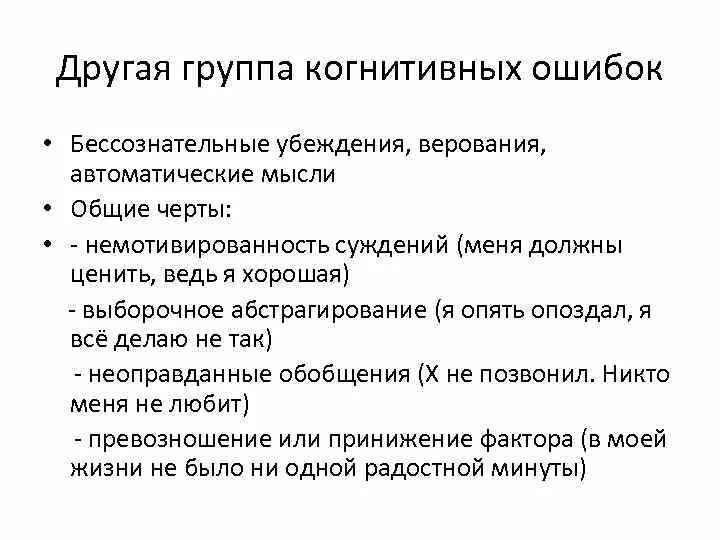 Другая группа когнитивных ошибок

• Бессознательные убеждения, верования, автоматические мысли
• Общие черты:
• - немотивированность суждений (меня должны ценить, ведь я хорошая)
- выборочное абстрагирование (я опять опоздал, я всё делаю не так)
- неоправданные обобщения (Х не позвонил. Никто меня не любит)
- превозношение или принижение фактора (в моей жизни не было ни одной радостной минуты)